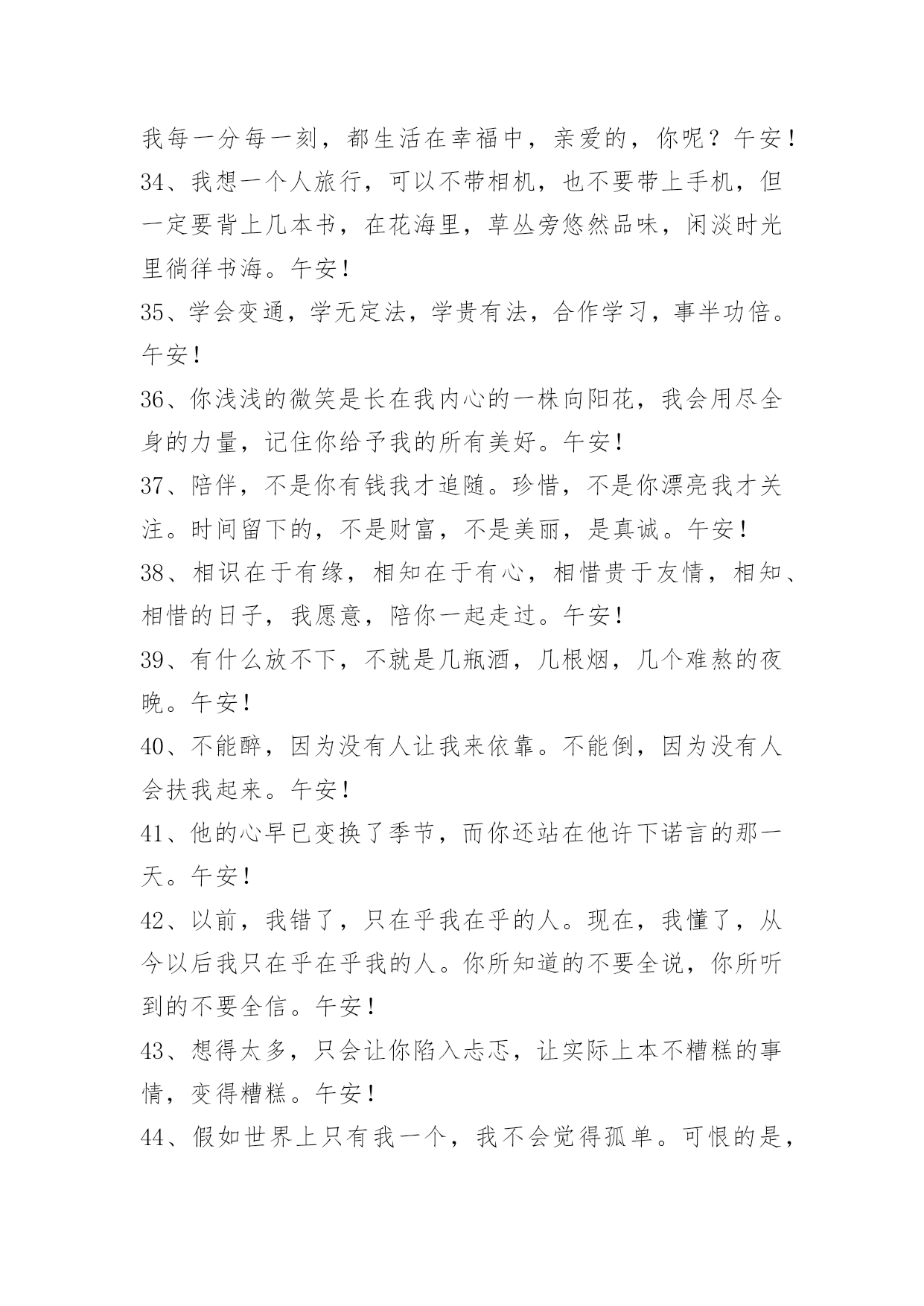 我每一分每一刻，都生活在幸福中，亲爱的，你呢？午安！

34、我想一个人旅行，可以不带相机，也不要带上手机，但一定要背上几本书，在花海里，草丛旁悠然品味，闲淡时光里徜徉书海。午安！

35、学会变通，学无定法，学贵有法，合作学习，事半功倍。午安！

36、你浅浅的微笑是长在我内心的一株向阳花，我会用尽全身的力量，记住你给予我的所有美好。午安！

37、陪伴，不是你有钱我才追随。珍惜，不是你漂亮我才关注。时间留下的，不是财富，不是美丽，是真诚。午安！

38、相识在于有缘，相知在于有心，相惜贵于友情，相知、相惜的日子，我愿意，陪你一起走过。午安！

39、有什么放不下，不就是几瓶酒，几根烟，几个难熬的夜晚。午安！

40、不能醉，因为没有人让我来依靠。不能倒，因为没有人会扶我起来。午安！

41、他的心早已变换了季节，而你还站在他许下诺言的那一天。午安！

42、以前，我错了，只在乎我在乎的人。现在，我懂了，从今以后我只在乎在乎我的人。你所知道的不要全说，你所听到的不要全信。午安！

43、想得太多，只会让你陷入忐忑，让实际上本不糟糕的事情，变得糟糕。午安！

44、假如世界上只有我一个，我不会觉得孤单。可恨的是，